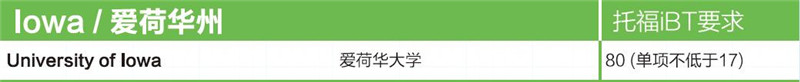 | Iowa / 爱荷华州 | | 托福iBT要求 |
|---|---|---|
| University of Iowa | 爱荷华大学 | 80 (单项不低于17) |